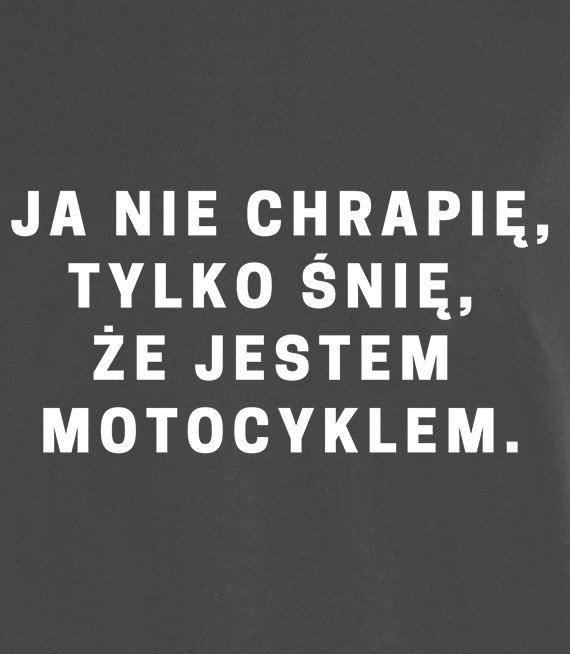 JA NIE CHRAPIĘ,
TYLKO ŚNIĘ,
ŻE JESTEM
MOTOCYKLEM.